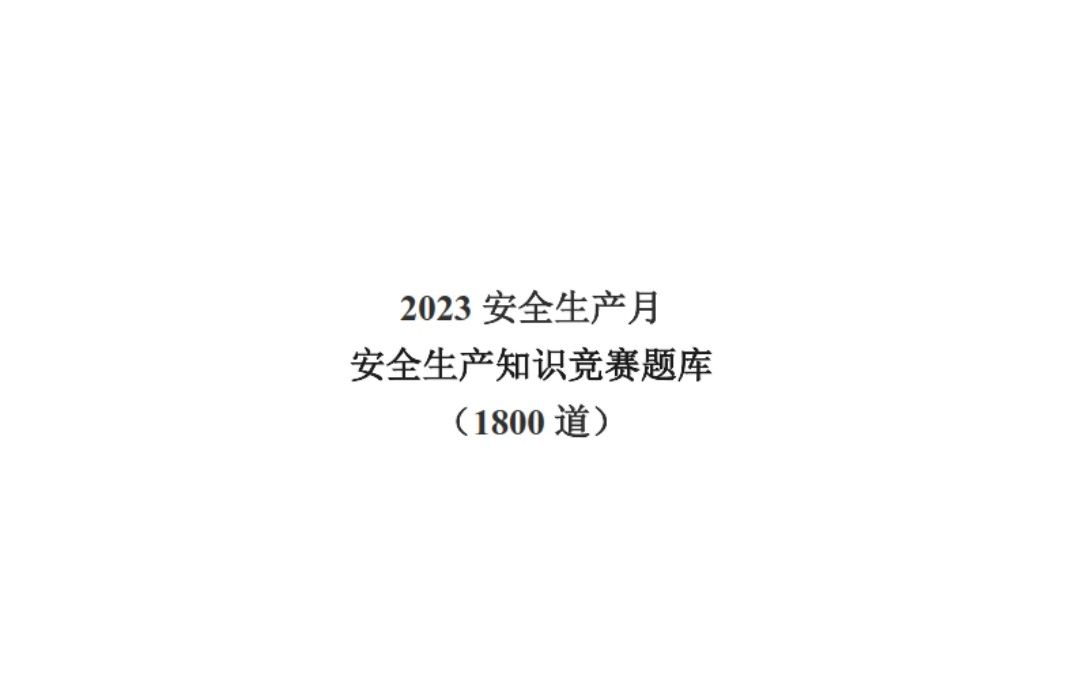 2023 安全生产月
安全生产知识竞赛题库
（1800 道）